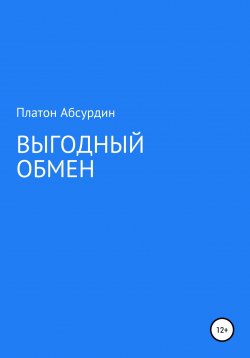 Платон Абсурдин

ВЫГОДНЫЙ ОБМЕН

12+